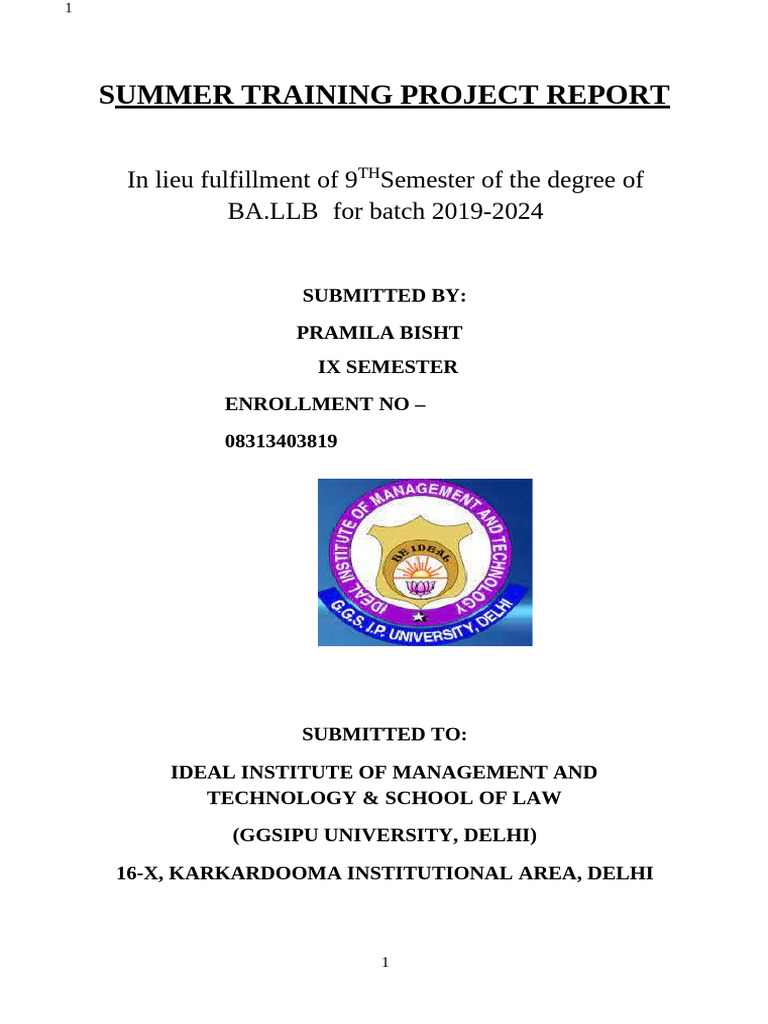 1

SUMMER TRAINING PROJECT REPORT

In lieu fulfillment of 9$^{TH}$Semester of the degree of BA.LLB for batch 2019-2024

SUBMITTED BY:

PRAMILA BISHT

IX SEMESTER

ENROLLMENT NO –

08313403819

IDEAL INSTITUTE OF MANAGEMENT AND TECHNOLOGY

BE IDEAL

G.G.S. I.P. UNIVERSITY, DELHI

SUBMITTED TO:

IDEAL INSTITUTE OF MANAGEMENT AND TECHNOLOGY & SCHOOL OF LAW

(GGSIPU UNIVERSITY, DELHI)

16-X, KARKARDOOMA INSTITUTIONAL AREA, DELHI

1